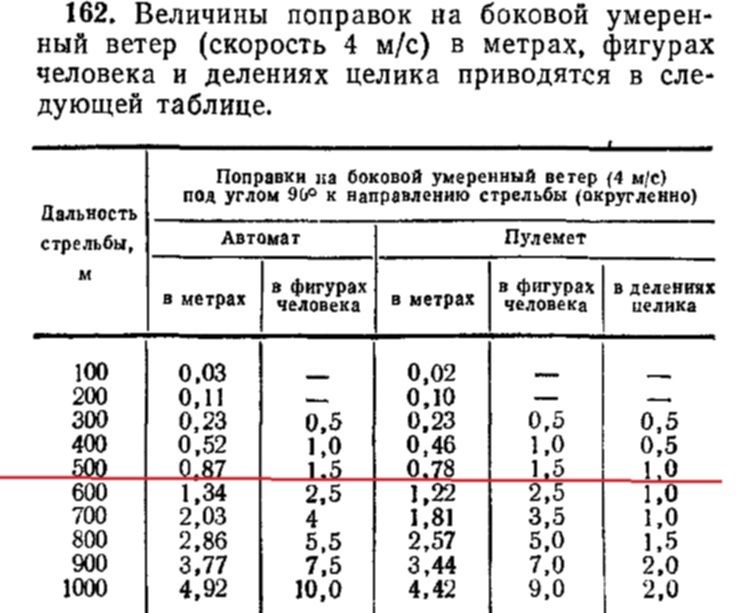 162. Величины поправок на боковой умеренный ветер (скорость 4 м/с) в метрах, фигурах человека и делениях целика приводятся в следующей таблице.

| Дальность стрельбы, м | Поправки на боковой умеренный ветер (4 м/с) под углом 90° к направлению стрельбы (округленно) | | | | |
|---|---|---|---|---|---|
| | Автомат | | Пулемет | | |
| | в метрах | в фигурах человека | в метрах | в фигурах человека | в делениях целика |
| 100 | 0,03 | — | 0,02 | — | — |
| 200 | 0,11 | — | 0,10 | — | — |
| 300 | 0,23 | 0,5 | 0,23 | 0,5 | 0,5 |
| 400 | 0,52 | 1,0 | 0,46 | 1,0 | 0,5 |
| 500 | 0,87 | 1,5 | 0,78 | 1,5 | 1,0 |
| 600 | 1,34 | 2,5 | 1,22 | 2,5 | 1,0 |
| 700 | 2,03 | 4 | 1,81 | 3,5 | 1,0 |
| 800 | 2,86 | 5,5 | 2,57 | 5,0 | 1,5 |
| 900 | 3,77 | 7,5 | 3,44 | 7,0 | 2,0 |
| 1000 | 4,92 | 10,0 | 4,42 | 9,0 | 2,0 |